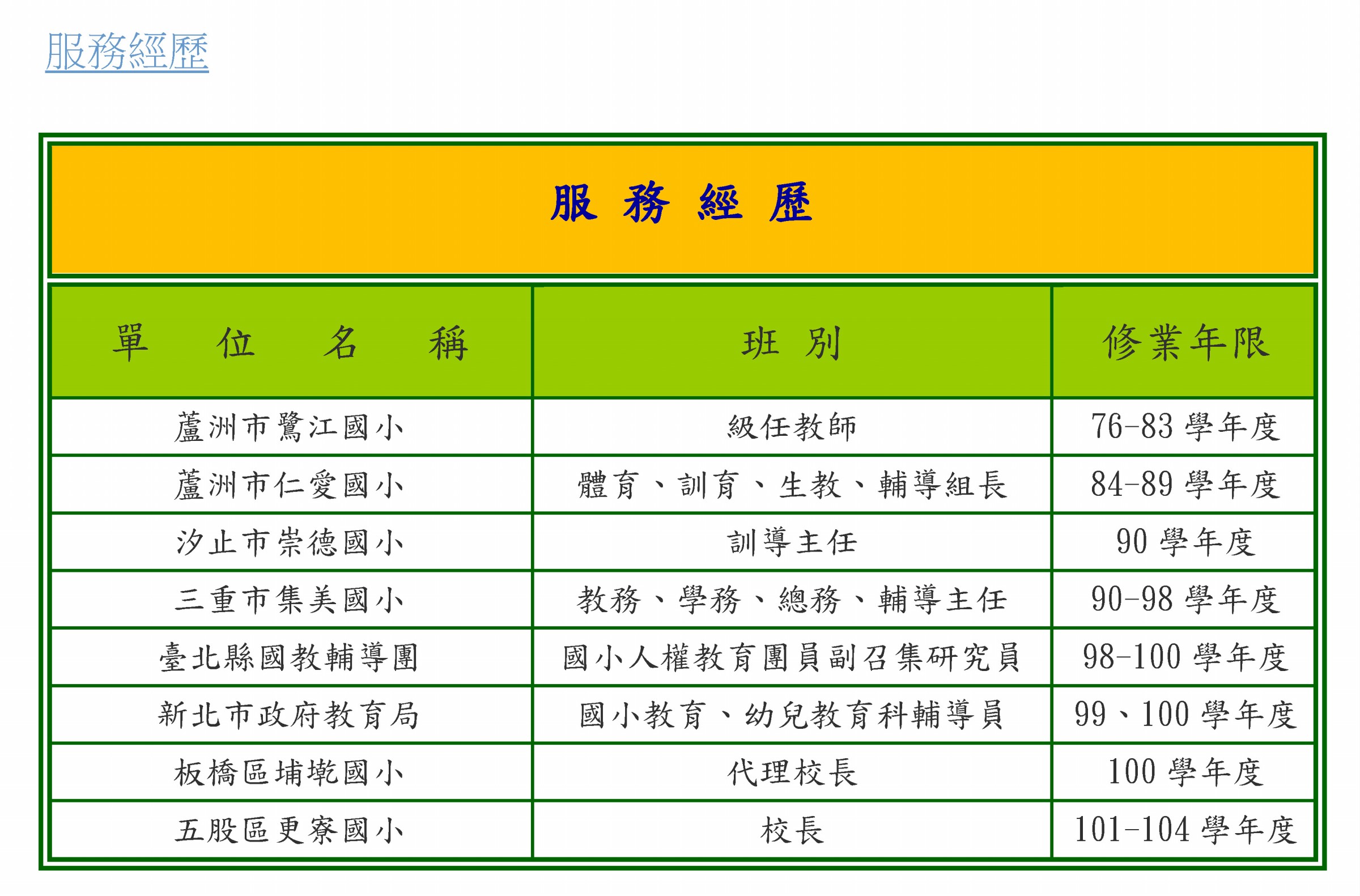 服務經歷

服 務 經 歷

| 單 位 名 稱 | 班 別 | 修業年限 |
|---|---|---|
| 蘆洲市鷺江國小 | 級任教師 | 76-83 學年度 |
| 蘆洲市仁愛國小 | 體育、訓育、生教、輔導組長 | 84-89 學年度 |
| 汐止市崇德國小 | 訓導主任 | 90 學年度 |
| 三重市集美國小 | 教務、學務、總務、輔導主任 | 90-98 學年度 |
| 臺北縣國教輔導團 | 國小人權教育團員副召集研究員 | 98-100 學年度 |
| 新北市政府教育局 | 國小教育、幼兒教育科輔導員 | 99、100 學年度 |
| 板橋區埔墘國小 | 代理校長 | 100 學年度 |
| 五股區更寮國小 | 校長 | 101-104 學年度 |